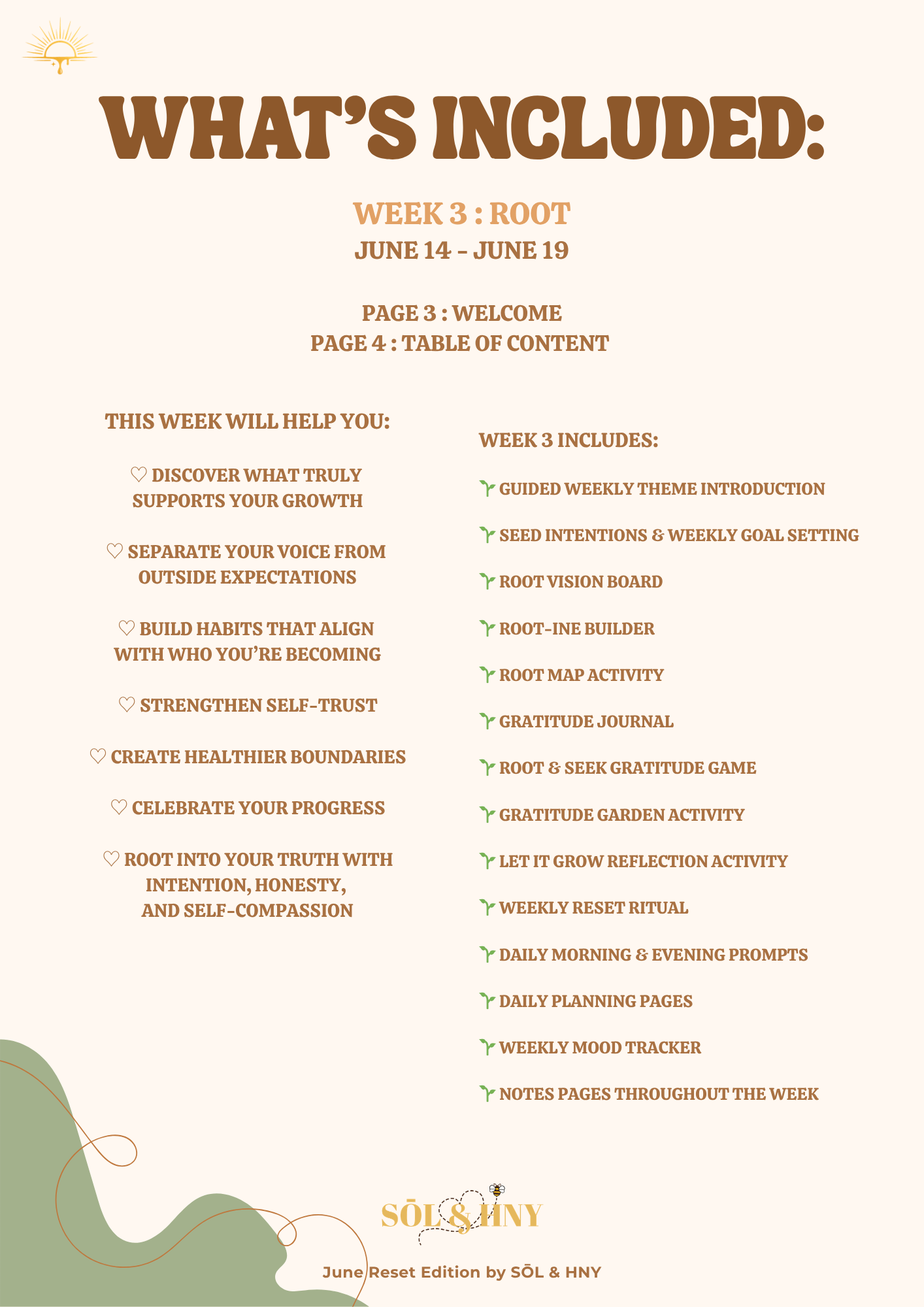 WHAT'S INCLUDED:

WEEK 3 : ROOT
JUNE 14 - JUNE 19

PAGE 3 : WELCOME
PAGE 4 : TABLE OF CONTENT

THIS WEEK WILL HELP YOU:

♡ DISCOVER WHAT TRULY SUPPORTS YOUR GROWTH

♡ SEPARATE YOUR VOICE FROM OUTSIDE EXPECTATIONS

♡ BUILD HABITS THAT ALIGN WITH WHO YOU'RE BECOMING

♡ STRENGTHEN SELF-TRUST

♡ CREATE HEALTHIER BOUNDARIES

♡ CELEBRATE YOUR PROGRESS

♡ ROOT INTO YOUR TRUTH WITH INTENTION, HONESTY, AND SELF-COMPASSION

WEEK 3 INCLUDES:

GUIDED WEEKLY THEME INTRODUCTION

SEED INTENTIONS & WEEKLY GOAL SETTING

ROOT VISION BOARD

ROOT-INE BUILDER

ROOT MAP ACTIVITY

GRATITUDE JOURNAL

ROOT & SEEK GRATITUDE GAME

GRATITUDE GARDEN ACTIVITY

LET IT GROW REFLECTION ACTIVITY

WEEKLY RESET RITUAL

DAILY MORNING & EVENING PROMPTS

DAILY PLANNING PAGES

WEEKLY MOOD TRACKER

NOTES PAGES THROUGHOUT THE WEEK

SŌL & HNY

June Reset Edition by SŌL & HNY